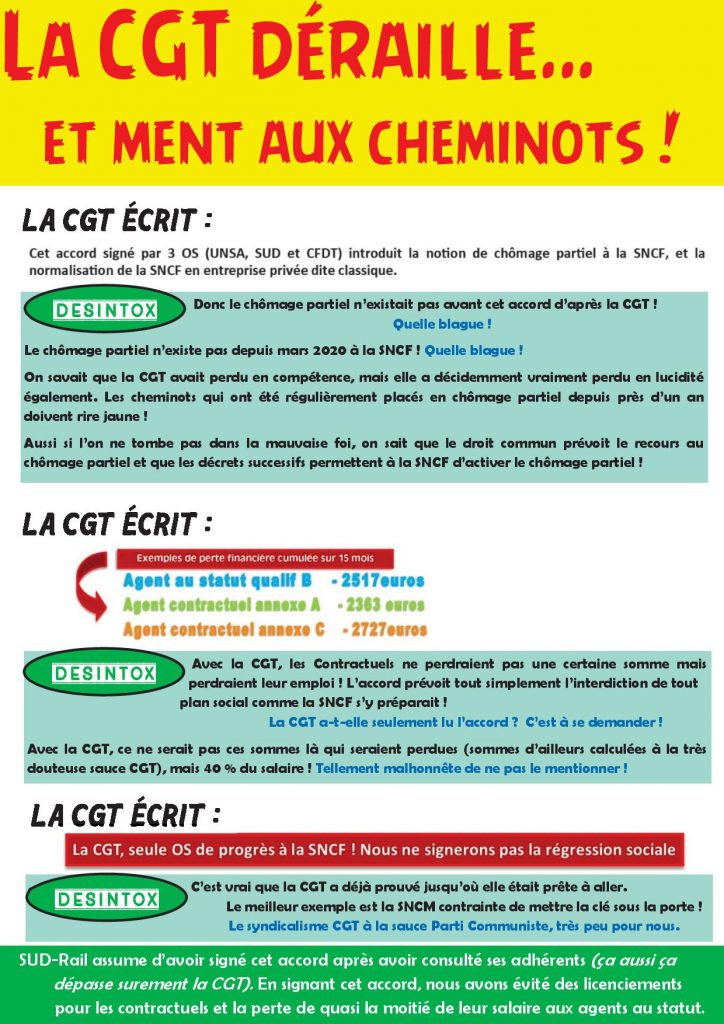 LA CGT DÉRAILLE...
ET MENT AUX CHEMINOTS !

LA CGT ÉCRIT :

Cet accord signé par 3 OS (UNSA, SUD et CFDT) introduit la notion de chômage partiel à la SNCF, et la normalisation de la SNCF en entreprise privée dite classique.

DESINTOX

Donc le chômage partiel n'existait pas avant cet accord d'après la CGT ! Quelle blague !

Le chômage partiel n'existe pas depuis mars 2020 à la SNCF ! Quelle blague !

On savait que la CGT avait perdu en compétence, mais elle a décidemment vraiment perdu en lucidité également. Les cheminots qui ont été régulièrement placés en chômage partiel depuis près d'un an doivent rire jaune !

Aussi si l'on ne tombe pas dans la mauvaise foi, on sait que le droit commun prévoit le recours au chômage partiel et que les décrets successifs permettent à la SNCF d'activer le chômage partiel !

LA CGT ÉCRIT :

Exemples de perte financière cumulée sur 15 mois
Agent au statut qualif B - 2517euros
Agent contractuel annexe A - 2363 euros
Agent contractuel annexe C - 2727euros

DESINTOX

Avec la CGT, les Contractuels ne perdraient pas une certaine somme mais perdraient leur emploi ! L'accord prévoit tout simplement l'interdiction de tout plan social comme la SNCF s'y préparait !

La CGT a-t-elle seulement lu l'accord ? C'est à se demander !

Avec la CGT, ce ne serait pas ces sommes là qui seraient perdues (sommes d'ailleurs calculées à la très douteuse sauce CGT), mais 40 % du salaire ! Tellement malhonnête de ne pas le mentionner !

LA CGT ÉCRIT :

La CGT, seule OS de progrès à la SNCF ! Nous ne signerons pas la régression sociale

DESINTOX

C'est vrai que la CGT a déjà prouvé jusqu'où elle était prête à aller.
Le meilleur exemple est la SNCM contrainte de mettre la clé sous la porte !
Le syndicalisme CGT à la sauce Parti Communiste, très peu pour nous.

SUD-Rail assume d'avoir signé cet accord après avoir consulté ses adhérents (ça aussi ça dépasse surement la CGT). En signant cet accord, nous avons évité des licenciements pour les contractuels et la perte de quasi la moitié de leur salaire aux agents au statut.